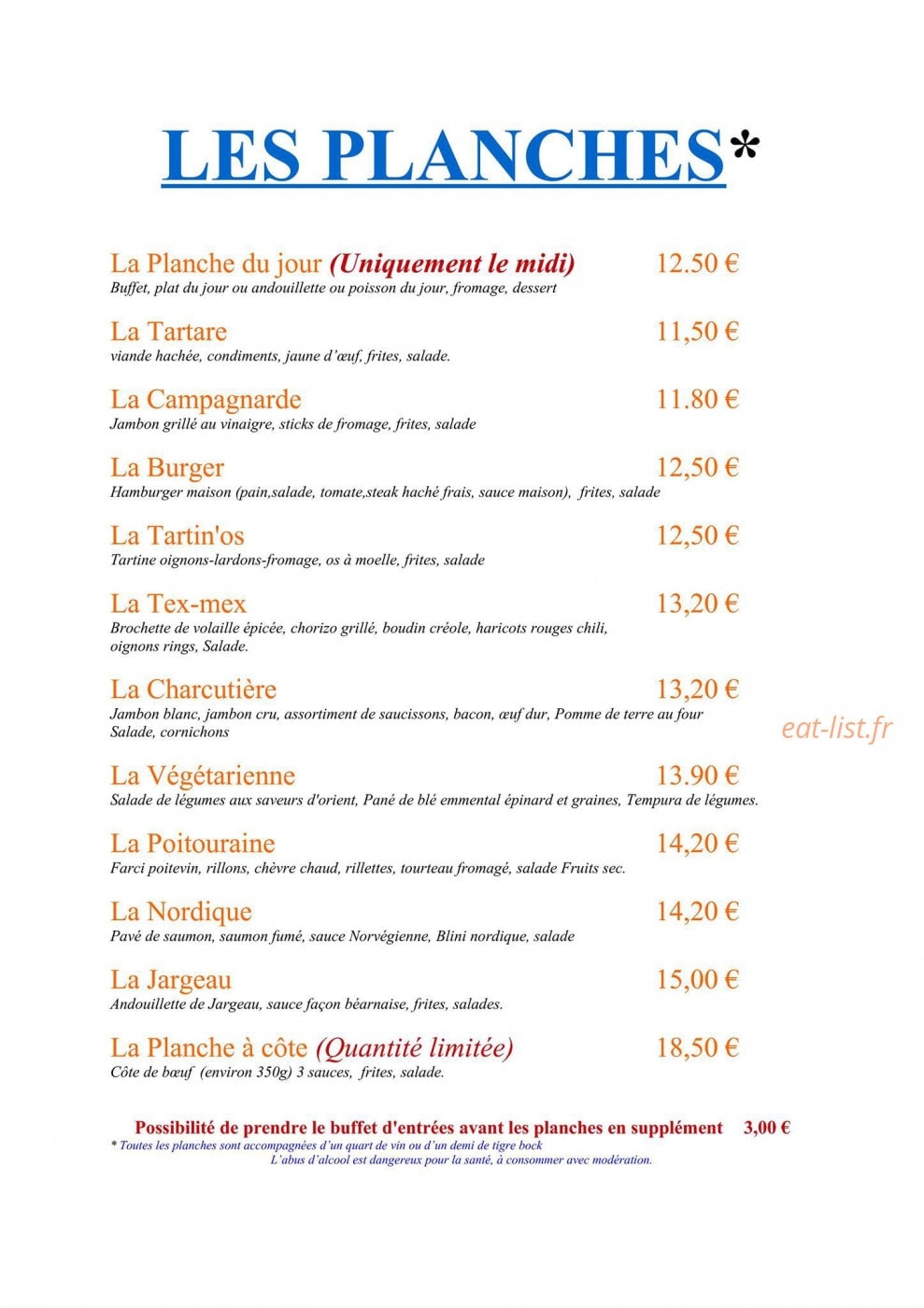 LES PLANCHES*

La Planche du jour (Uniquement le midi) 12.50 €
Buffet, plat du jour ou andouillette ou poisson du jour, fromage, dessert

La Tartare 11,50 €
viande hachée, condiments, jaune d'œuf, frites, salade.

La Campagnarde 11.80 €
Jambon grillé au vinaigre, sticks de fromage, frites, salade

La Burger 12,50 €
Hamburger maison (pain,salade, tomate,steak haché frais, sauce maison), frites, salade

La Tartin'os 12,50 €
Tartine oignons-lardons-fromage, os à moelle, frites, salade

La Tex-mex 13,20 €
Brochette de volaille épicée, chorizo grillé, boudin créole, haricots rouges chili, oignons rings, Salade.

La Charcutière 13,20 €
Jambon blanc, jambon cru, assortiment de saucissons, bacon, œuf dur, Pomme de terre au four Salade, cornichons

La Végétarienne 13.90 €
Salade de légumes aux saveurs d'orient, Pané de blé emmental épinard et graines, Tempura de légumes.

La Poitouraine 14,20 €
Farci poitevin, rillons, chèvre chaud, rillettes, tourteau fromagé, salade Fruits sec.

La Nordique 14,20 €
Pavé de saumon, saumon fumé, sauce Norvégienne, Blini nordique, salade

La Jargeau 15,00 €
Andouillette de Jargeau, sauce façon béarnaise, frites, salades.

La Planche à côte (Quantité limitée) 18,50 €
Côte de bœuf (environ 350g) 3 sauces, frites, salade.

Possibilité de prendre le buffet d'entrées avant les planches en supplément 3,00 €
* Toutes les planches sont accompagnées d'un quart de vin ou d'un demi de tigre bock
L'abus d'alcool est dangereux pour la santé, à consommer avec modération.

eat-list.fr